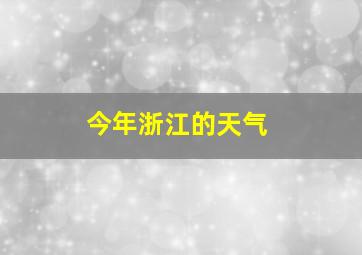 今年浙江的天气